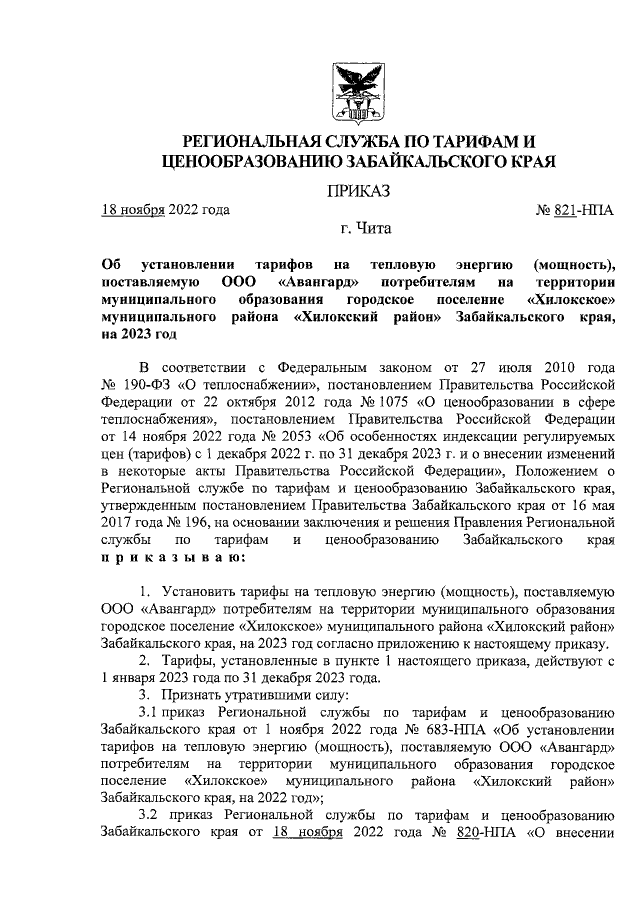 РЕГИОНАЛЬНАЯ СЛУЖБА ПО ТАРИФАМ И ЦЕНООБРАЗОВАНИЮ ЗАБАЙКАЛЬСКОГО КРАЯ

ПРИКАЗ

18 ноября 2022 года                                                                                № 821-НПА

г. Чита

Об установлении тарифов на тепловую энергию (мощность), поставляемую ООО «Авангард» потребителям на территории муниципального образования городское поселение «Хилокское» муниципального района «Хилокский район» Забайкальского края, на 2023 год

В соответствии с Федеральным законом от 27 июля 2010 года № 190-ФЗ «О теплоснабжении», постановлением Правительства Российской Федерации от 22 октября 2012 года № 1075 «О ценообразовании в сфере теплоснабжения», постановлением Правительства Российской Федерации от 14 ноября 2022 года № 2053 «Об особенностях индексации регулируемых цен (тарифов) с 1 декабря 2022 г. по 31 декабря 2023 г. и о внесении изменений в некоторые акты Правительства Российской Федерации», Положением о Региональной службе по тарифам и ценообразованию Забайкальского края, утвержденным постановлением Правительства Забайкальского края от 16 мая 2017 года № 196, на основании заключения и решения Правления Региональной службы по тарифам и ценообразованию Забайкальского края приказываю:

1. Установить тарифы на тепловую энергию (мощность), поставляемую ООО «Авангард» потребителям на территории муниципального образования городское поселение «Хилокское» муниципального района «Хилокский район» Забайкальского края, на 2023 год согласно приложению к настоящему приказу.
2. Тарифы, установленные в пункте 1 настоящего приказа, действуют с 1 января 2023 года по 31 декабря 2023 года.
3. Признать утратившими силу:
3.1 приказ Региональной службы по тарифам и ценообразованию Забайкальского края от 1 ноября 2022 года № 683-НПА «Об установлении тарифов на тепловую энергию (мощность), поставляемую ООО «Авангард» потребителям на территории муниципального образования городское поселение «Хилокское» муниципального района «Хилокский район» Забайкальского края, на 2022 год»;
3.2 приказ Региональной службы по тарифам и ценообразованию Забайкальского края от 18 ноября 2022 года № 820-НПА «О внесении